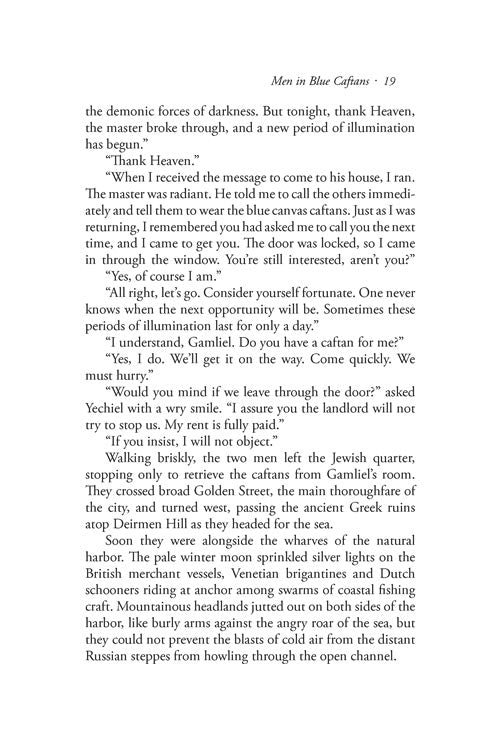 Men in Blue Caftans · 19

the demonic forces of darkness. But tonight, thank Heaven, the master broke through, and a new period of illumination has begun."

"Thank Heaven."

"When I received the message to come to his house, I ran. The master was radiant. He told me to call the others immediately and tell them to wear the blue canvas caftans. Just as I was returning, I remembered you had asked me to call you the next time, and I came to get you. The door was locked, so I came in through the window. You're still interested, aren't you?"

"Yes, of course I am."

"All right, let's go. Consider yourself fortunate. One never knows when the next opportunity will be. Sometimes these periods of illumination last for only a day."

"I understand, Gamliel. Do you have a caftan for me?"

"Yes, I do. We'll get it on the way. Come quickly. We must hurry."

"Would you mind if we leave through the door?" asked Yechiel with a wry smile. "I assure you the landlord will not try to stop us. My rent is fully paid."

"If you insist, I will not object."

Walking briskly, the two men left the Jewish quarter, stopping only to retrieve the caftans from Gamliel's room. They crossed broad Golden Street, the main thoroughfare of the city, and turned west, passing the ancient Greek ruins atop Deirmen Hill as they headed for the sea.

Soon they were alongside the wharves of the natural harbor. The pale winter moon sprinkled silver lights on the British merchant vessels, Venetian brigantines and Dutch schooners riding at anchor among swarms of coastal fishing craft. Mountainous headlands jutted out on both sides of the harbor, like burly arms against the angry roar of the sea, but they could not prevent the blasts of cold air from the distant Russian steppes from howling through the open channel.